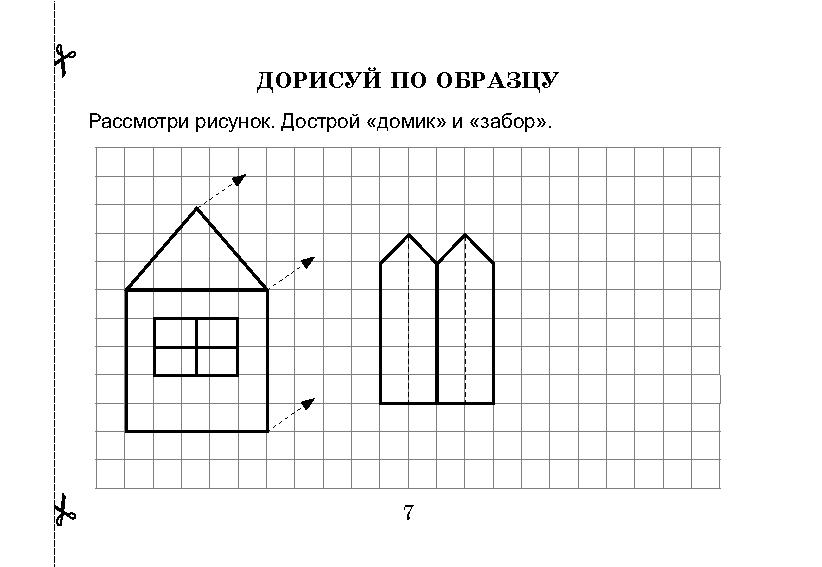 ДОРИСУЙ ПО ОБРАЗЦУ

Рассмотри рисунок. Дострой «домик» и «забор».

7